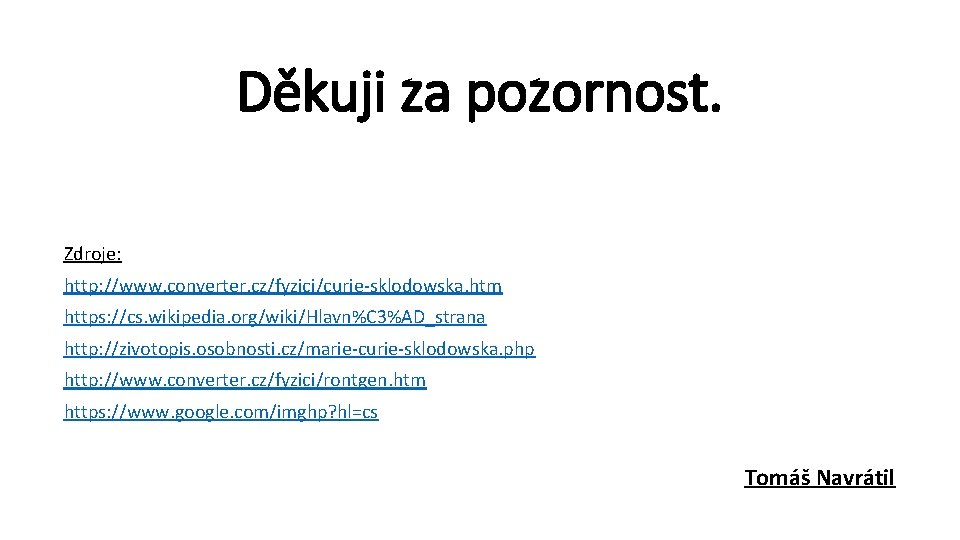 Děkuji za pozornost.

Zdroje:
http://www.converter.cz/fyzici/curie-sklodowska.htm
https://cs.wikipedia.org/wiki/Hlavn%C3%AD_strana
http://zivotopis.osobnosti.cz/marie-curie-sklodowska.php
http://www.converter.cz/fyzici/rontgen.htm
https://www.google.com/imghp?hl=cs

Tomáš Navrátil